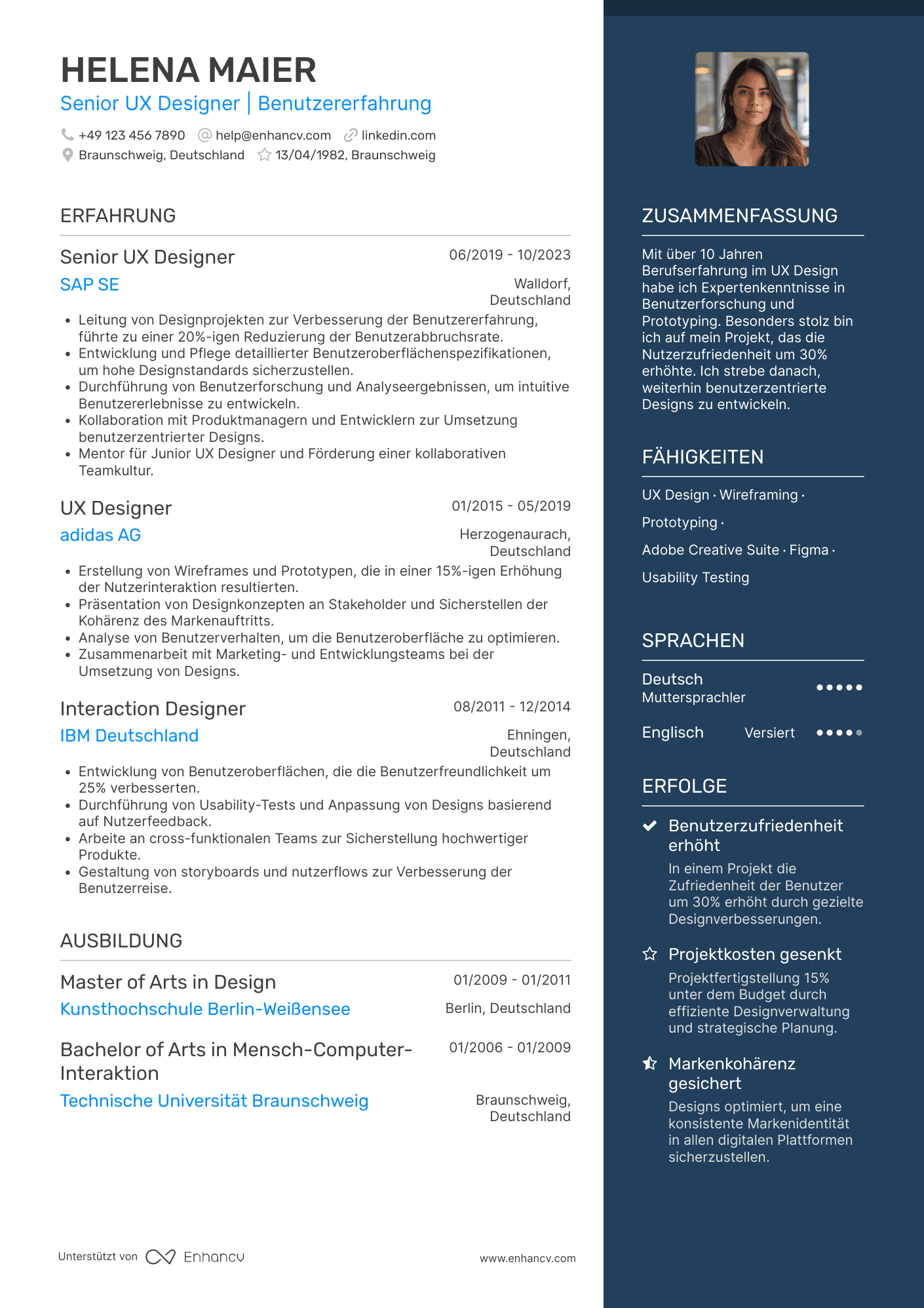 HELENA MAIER
Senior UX Designer | Benutzererfahrung

+49 123 456 7890 help@enhancv.com linkedin.com
Braunschweig, Deutschland 13/04/1982, Braunschweig

ERFAHRUNG

Senior UX Designer 06/2019 - 10/2023
SAP SE Walldorf, Deutschland

- Leitung von Designprojekten zur Verbesserung der Benutzererfahrung, führte zu einer 20%-igen Reduzierung der Benutzerabbruchsrate.
- Entwicklung und Pflege detaillierter Benutzeroberflächenspezifikationen, um hohe Designstandards sicherzustellen.
- Durchführung von Benutzerforschung und Analyseergebnissen, um intuitive Benutzererlebnisse zu entwickeln.
- Kollaboration mit Produktmanagern und Entwicklern zur Umsetzung benutzerzentrierter Designs.
- Mentor für Junior UX Designer und Förderung einer kollaborativen Teamkultur.

UX Designer 01/2015 - 05/2019
adidas AG Herzogenaurach, Deutschland

- Erstellung von Wireframes und Prototypen, die in einer 15%-igen Erhöhung der Nutzerinteraktion resultierten.
- Präsentation von Designkonzepten an Stakeholder und Sicherstellen der Kohärenz des Markenauftritts.
- Analyse von Benutzerverhalten, um die Benutzeroberfläche zu optimieren.
- Zusammenarbeit mit Marketing- und Entwicklungsteams bei der Umsetzung von Designs.

Interaction Designer 08/2011 - 12/2014
IBM Deutschland Ehningen, Deutschland

- Entwicklung von Benutzeroberflächen, die die Benutzerfreundlichkeit um 25% verbesserten.
- Durchführung von Usability-Tests und Anpassung von Designs basierend auf Nutzerfeedback.
- Arbeite an cross-funktionalen Teams zur Sicherstellung hochwertiger Produkte.
- Gestaltung von storyboards und nutzerflows zur Verbesserung der Benutzerreise.

AUSBILDUNG

Master of Arts in Design 01/2009 - 01/2011
Kunsthochschule Berlin-Weißensee Berlin, Deutschland

Bachelor of Arts in Mensch-Computer-Interaktion 01/2006 - 01/2009
Technische Universität Braunschweig Braunschweig, Deutschland

Unterstützt von Enhancv www.enhancv.com

ZUSAMMENFASSUNG

Mit über 10 Jahren Berufserfahrung im UX Design habe ich Expertenkenntnisse in Benutzerforschung und Prototyping. Besonders stolz bin ich auf mein Projekt, das die Nutzerzufriedenheit um 30% erhöhte. Ich strebe danach, weiterhin benutzerzentrierte Designs zu entwickeln.

FÄHIGKEITEN

UX Design · Wireframing · Prototyping · Adobe Creative Suite · Figma · Usability Testing

SPRACHEN

Deutsch
Muttersprachler

Englisch Versiert

ERFOLGE

Benutzerzufriedenheit erhöht
In einem Projekt die Zufriedenheit der Benutzer um 30% erhöht durch gezielte Designverbesserungen.

Projektkosten gesenkt
Projektfertigstellung 15% unter dem Budget durch effiziente Designverwaltung und strategische Planung.

Markenkohärenz gesichert
Designs optimiert, um eine konsistente Markenidentität in allen digitalen Plattformen sicherzustellen.